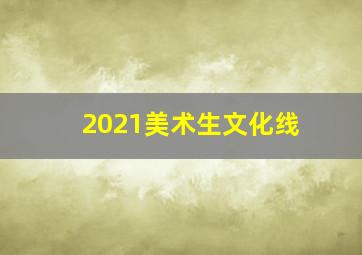 2021美术生文化线